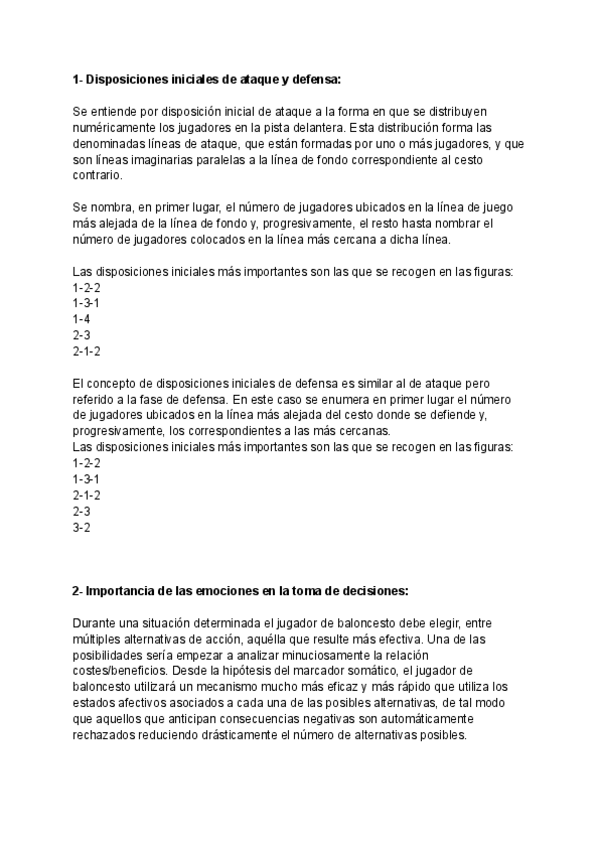 1- Disposiciones iniciales de ataque y defensa:

Se entiende por disposición inicial de ataque a la forma en que se distribuyen numéricamente los jugadores en la pista delantera. Esta distribución forma las denominadas líneas de ataque, que están formadas por uno o más jugadores, y que son líneas imaginarias paralelas a la línea de fondo correspondiente al cesto contrario.

Se nombra, en primer lugar, el número de jugadores ubicados en la línea de juego más alejada de la línea de fondo y, progresivamente, el resto hasta nombrar el número de jugadores colocados en la línea más cercana a dicha línea.

Las disposiciones iniciales más importantes son las que se recogen en las figuras:
1-2-2
1-3-1
1-4
2-3
2-1-2

El concepto de disposiciones iniciales de defensa es similar al de ataque pero referido a la fase de defensa. En este caso se enumera en primer lugar el número de jugadores ubicados en la línea más alejada del cesto donde se defiende y, progresivamente, los correspondientes a las más cercanas.
Las disposiciones iniciales más importantes son las que se recogen en las figuras:
1-2-2
1-3-1
2-1-2
2-3
3-2

2- Importancia de las emociones en la toma de decisiones:

Durante una situación determinada el jugador de baloncesto debe elegir, entre múltiples alternativas de acción, aquélla que resulte más efectiva. Una de las posibilidades sería empezar a analizar minuciosamente la relación costes/beneficios. Desde la hipótesis del marcador somático, el jugador de baloncesto utilizará un mecanismo mucho más eficaz y más rápido que utiliza los estados afectivos asociados a cada una de las posibles alternativas, de tal modo que aquellos que anticipan consecuencias negativas son automáticamente rechazados reduciendo drásticamente el número de alternativas posibles.